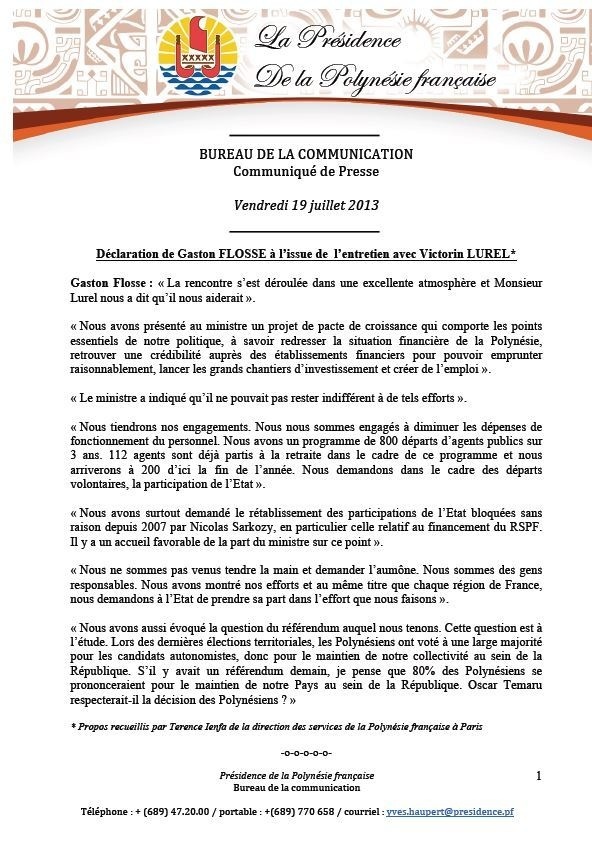 La Présidence
De la Polynésie française

BUREAU DE LA COMMUNICATION
Communiqué de Presse

Vendredi 19 juillet 2013

Déclaration de Gaston FLOSSE à l'issue de l'entretien avec Victorin LUREL*

Gaston Flosse : « La rencontre s'est déroulée dans une excellente atmosphère et Monsieur Lurel nous a dit qu'il nous aiderait ».

« Nous avons présenté au ministre un projet de pacte de croissance qui comporte les points essentiels de notre politique, à savoir redresser la situation financière de la Polynésie, retrouver une crédibilité auprès des établissements financiers pour pouvoir emprunter raisonnablement, lancer les grands chantiers d'investissement et créer de l'emploi ».

« Le ministre a indiqué qu'il ne pouvait pas rester indifférent à de tels efforts ».

« Nous tiendrons nos engagements. Nous nous sommes engagés à diminuer les dépenses de fonctionnement du personnel. Nous avons un programme de 800 départs d'agents publics sur 3 ans. 112 agents sont déjà partis à la retraite dans le cadre de ce programme et nous arriverons à 200 d'ici la fin de l'année. Nous demandons dans le cadre des départs volontaires, la participation de l'Etat ».

« Nous avons surtout demandé le rétablissement des participations de l'Etat bloquées sans raison depuis 2007 par Nicolas Sarkozy, en particulier celle relatif au financement du RSPF. Il y a un accueil favorable de la part du ministre sur ce point ».

« Nous ne sommes pas venus tendre la main et demander l'aumône. Nous sommes des gens responsables. Nous avons montré nos efforts et au même titre que chaque région de France, nous demandons à l'Etat de prendre sa part dans l'effort que nous faisons ».

« Nous avons aussi évoqué la question du référendum auquel nous tenons. Cette question est à l'étude. Lors des dernières élections territoriales, les Polynésiens ont voté à une large majorité pour les candidats autonomistes, donc pour le maintien de notre collectivité au sein de la République. S'il y avait un référendum demain, je pense que 80% des Polynésiens se prononceraient pour le maintien de notre Pays au sein de la République. Oscar Temaru respecterait-il la décision des Polynésiens ? »

* Propos recueillis par Terence Ienfa de la direction des services de la Polynésie française à Paris

-o-o-o-o-o-

Présidence de la Polynésie française
Bureau de la communication

1

Téléphone : + (689) 47.20.00 / portable : +(689) 770 658 / courriel : yves.haupert@presidence.pf